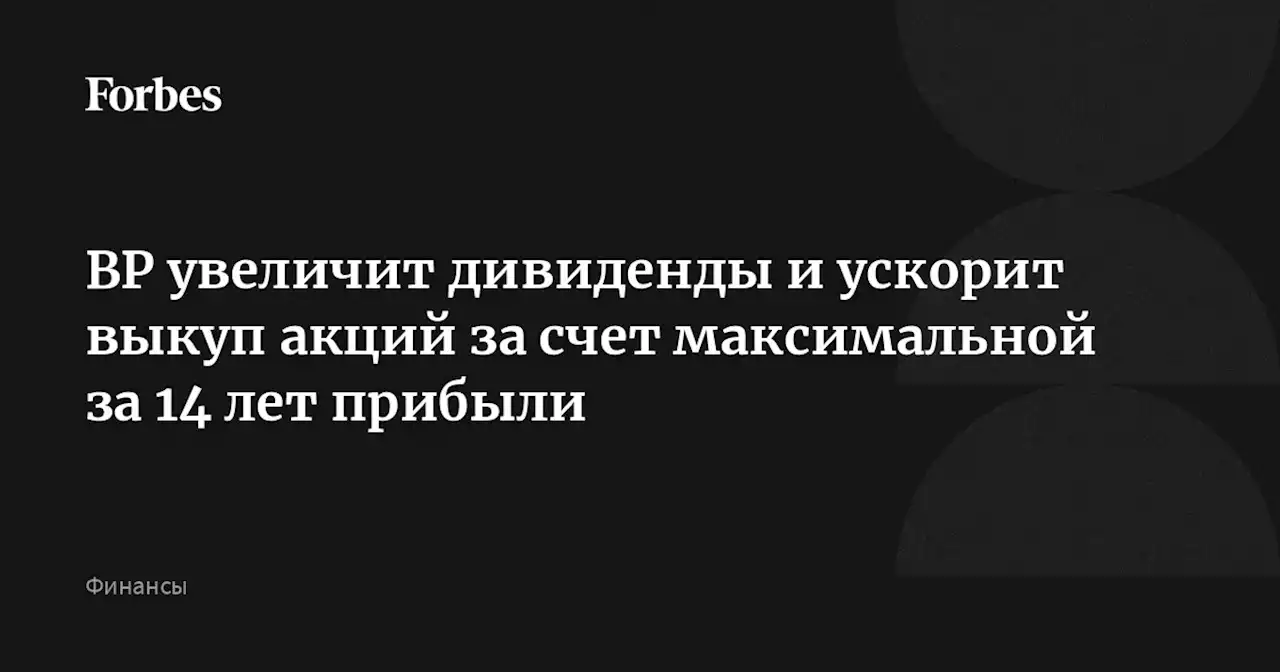 Forbes

BP увеличит дивиденды и ускорит выкуп акций за счет максимальной за 14 лет прибыли

Финансы